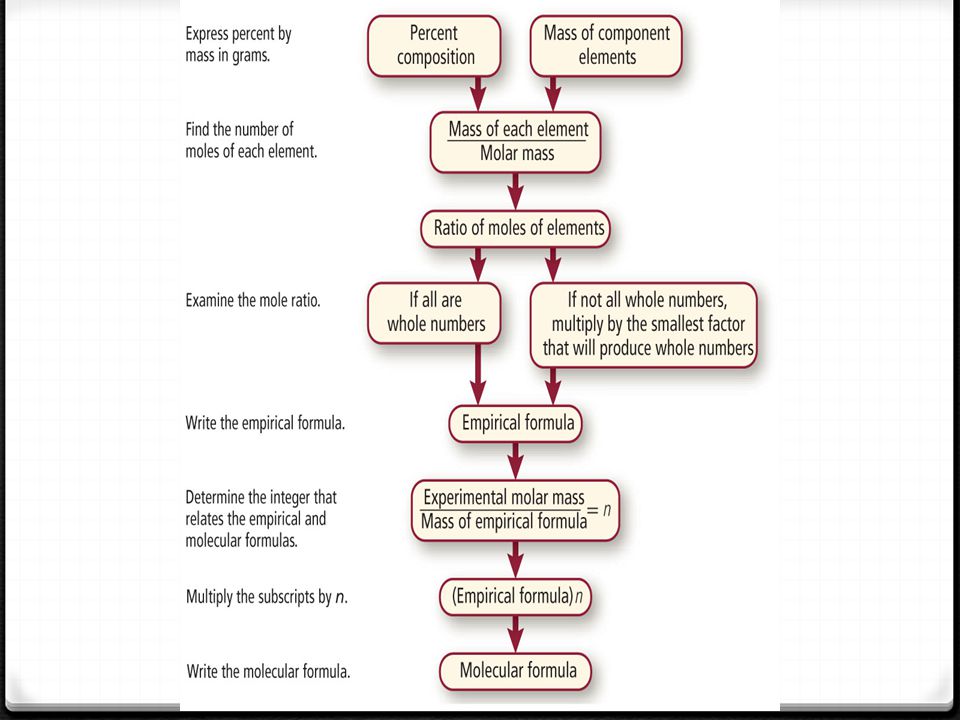 Express percent by mass in grams.

Percent composition

Mass of component elements

Find the number of moles of each element.

$\frac{\text{Mass of each element}}{\text{Molar mass}}$

Ratio of moles of elements

Examine the mole ratio.

If all are whole numbers

If not all whole numbers, multiply by the smallest factor that will produce whole numbers

Write the empirical formula.

Empirical formula

Determine the integer that relates the empirical and molecular formulas.

$\frac{\text{Experimental molar mass}}{\text{Mass of empirical formula}} = n$

Multiply the subscripts by $n$.

(Empirical formula)$n$

Write the molecular formula.

Molecular formula